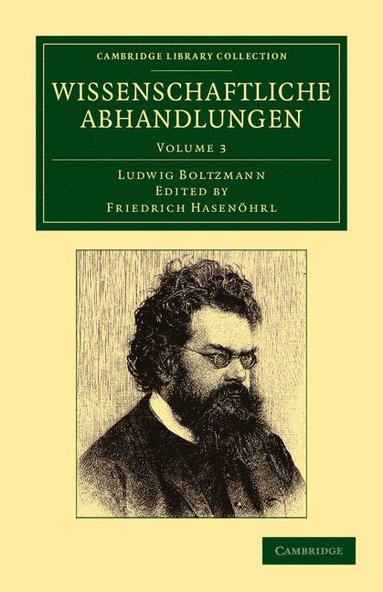 CAMBRIDGE LIBRARY COLLECTION

WISSENSCHAFTLICHE ABHANDLUNGEN

VOLUME 3

LUDWIG BOLTZMANN
EDITED BY
FRIEDRICH HASENÖHRL

CAMBRIDGE